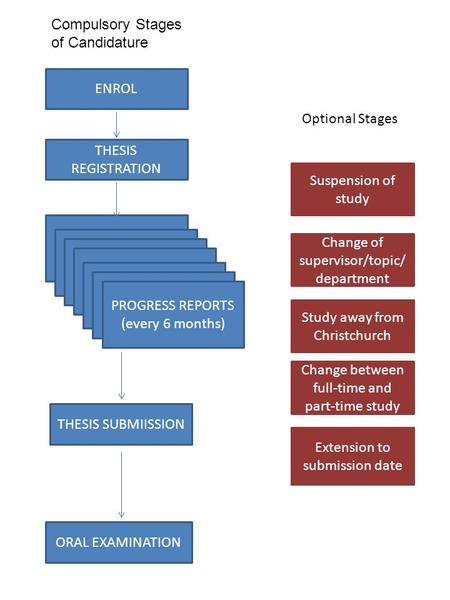 Compulsory Stages of Candidature

ENROL

THESIS REGISTRATION

PROGRESS REPORTS (every 6 months)

THESIS SUBMIISSION

ORAL EXAMINATION

Optional Stages

Suspension of study

Change of supervisor/topic/ department

Study away from Christchurch

Change between full-time and part-time study

Extension to submission date